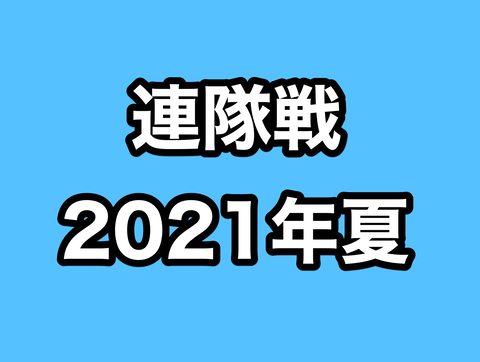 連隊戦
2021年夏